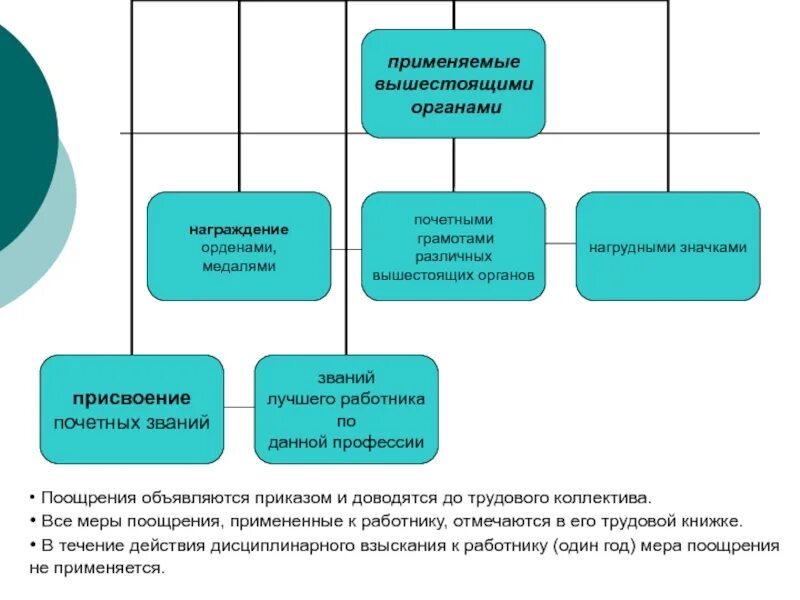 применяемые вышестоящими органами

награждение орденами, медалями

почетными грамотами различных вышестоящих органов

нагрудными значками

присвоение почетных званий

званий лучшего работника по данной профессии

• Поощрения объявляются приказом и доводятся до трудового коллектива.
• Все меры поощрения, примененные к работнику, отмечаются в его трудовой книжке.
• В течение действия дисциплинарного взыскания к работнику (один год) мера поощрения не применяется.